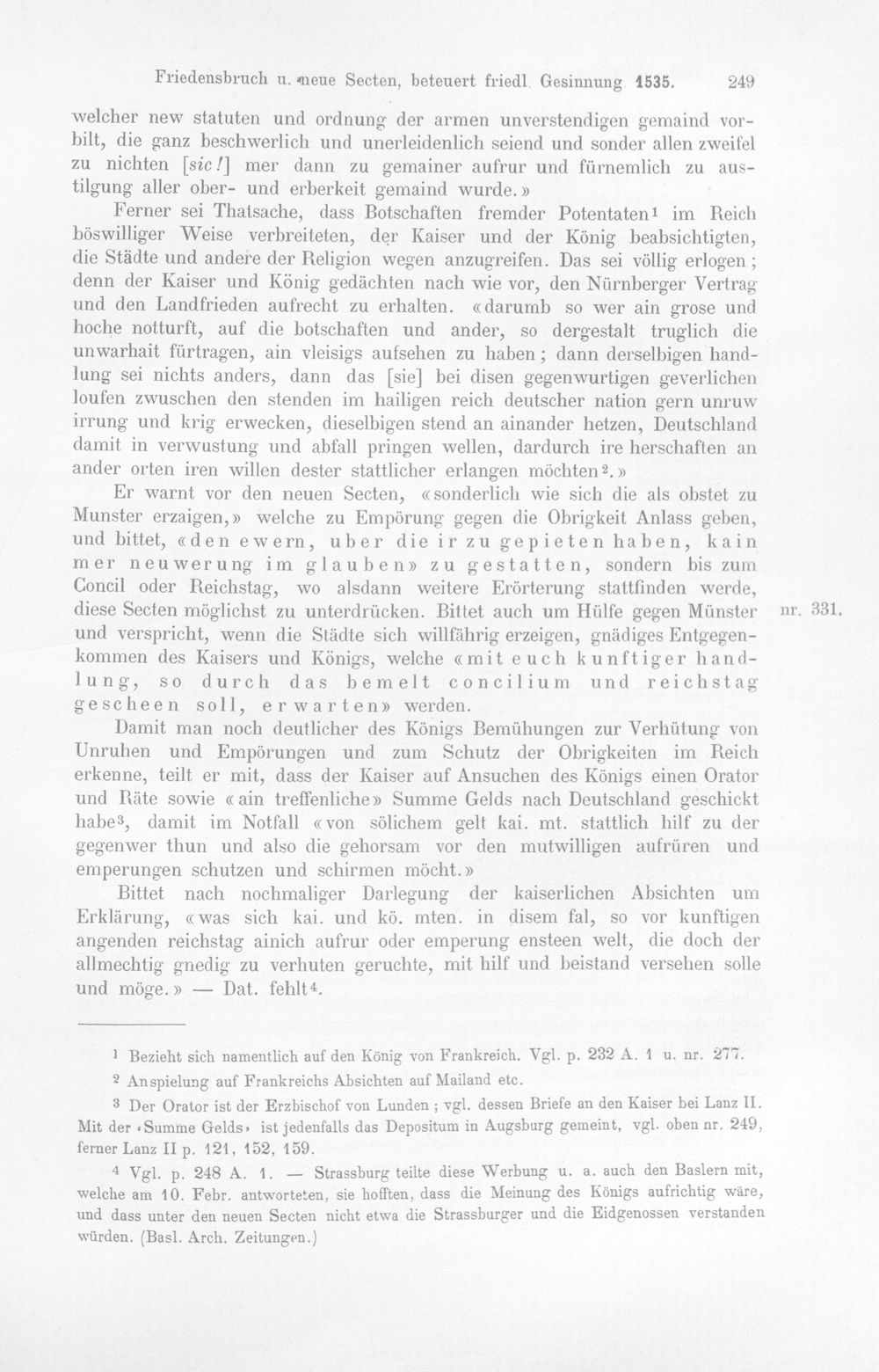 Friedensbruch u. neue Secten, beteuert friedl. Gesinnung 1535. 249

welcher new statuten und ordnung der armen unverstendigen gemaind vorbilt, die ganz beschwerlich und unerleidenlich seiend und sonder allen zweifel zu nichten [sic!] mer dann zu gemainer aufrur und fürnemlich zu austilgung aller ober- und erberkeit gemaind wurde.»

Ferner sei Thatsache, dass Botschaften fremder Potentaten$^{1}$ im Reich böswilliger Weise verbreiteten, der Kaiser und der König beabsichtigten, die Städte und andere der Religion wegen anzugreifen. Das sei völlig erlogen; denn der Kaiser und König gedächten nach wie vor, den Nürnberger Vertrag und den Landfrieden aufrecht zu erhalten. «darumb so wer ain grose und hoche notturft, auf die botschaften und ander, so dergestalt truglich die unwarhait fürtragen, ain vleisigs aufsehen zu haben; dann derselbigen handlung sei nichts anders, dann das [sie] bei disen gegenwurtigen geverlichen loufen zwuschen den stenden im hailigen reich deutscher nation gern unruw irrung und krig erwecken, dieselbigen stend an ainander hetzen, Deutschland damit in verwustung und abfall pringen wellen, dardurch ire herschaften an ander orten iren willen dester stattlicher erlangen möchten$^{2}$.»

Er warnt vor den neuen Secten, «sonderlich wie sich die als obstet zu Munster erzaigen,» welche zu Empörung gegen die Obrigkeit Anlass geben, und bittet, «den ewern, uber die ir zu gepieten haben, kain mer neuwerung im glauben» zu gestatten, sondern bis zum Concil oder Reichstag, wo alsdann weitere Erörterung stattfinden werde, diese Secten möglichst zu unterdrücken. Bittet auch um Hülfe gegen Münster und verspricht, wenn die Städte sich willfährig erzeigen, gnädiges Entgegenkommen des Kaisers und Königs, welche «mit euch kunftiger handlung, so durch das bemelt concilium und reichstag gescheen soll, erwarten» werden.

nr. 331.

Damit man noch deutlicher des Königs Bemühungen zur Verhütung von Unruhen und Empörungen und zum Schutz der Obrigkeiten im Reich erkenne, teilt er mit, dass der Kaiser auf Ansuchen des Königs einen Orator und Räte sowie «ain treffenliche» Summe Gelds nach Deutschland geschickt habe$^{3}$, damit im Notfall «von sölichem gelt kai. mt. stattlich hilf zu der gegenwer thun und also die gehorsam vor den mutwilligen aufrüren und emperungen schutzen und schirmen möcht.»

Bittet nach nochmaliger Darlegung der kaiserlichen Absichten um Erklärung, «was sich kai. und kö. mten. in disem fal, so vor kunftigen angenden reichstag ainich aufrur oder emperung ensteen welt, die doch der allmechtig gnedig zu verhuten geruchte, mit hilf und beistand versehen solle und möge.» — Dat. fehlt$^{4}$.

$^{1}$ Bezieht sich namentlich auf den König von Frankreich. Vgl. p. 232 A. 1 u. nr. 277.

$^{2}$ Anspielung auf Frankreichs Absichten auf Mailand etc.

$^{3}$ Der Orator ist der Erzbischof von Lunden; vgl. dessen Briefe an den Kaiser bei Lanz II. Mit der «Summe Gelds» ist jedenfalls das Depositum in Augsburg gemeint, vgl. oben nr. 249, ferner Lanz II p. 121, 152, 159.

$^{4}$ Vgl. p. 248 A. 1. — Strassburg teilte diese Werbung u. a. auch den Baslern mit, welche am 10. Febr. antworteten, sie hofften, dass die Meinung des Königs aufrichtig wäre, und dass unter den neuen Secten nicht etwa die Strassburger und die Eidgenossen verstanden würden. (Basl. Arch. Zeitungen.)